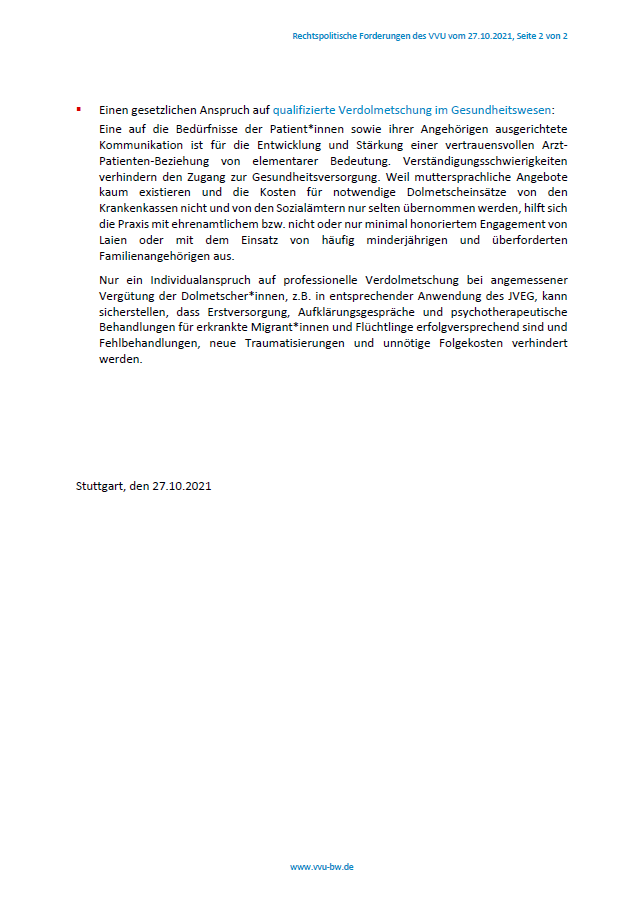 Rechtspolitische Forderungen des VVU vom 27.10.2021, Seite 2 von 2

▪ Einen gesetzlichen Anspruch auf qualifizierte Verdolmetschung im Gesundheitswesen:

Eine auf die Bedürfnisse der Patient*innen sowie ihrer Angehörigen ausgerichtete Kommunikation ist für die Entwicklung und Stärkung einer vertrauensvollen Arzt-Patienten-Beziehung von elementarer Bedeutung. Verständigungsschwierigkeiten verhindern den Zugang zur Gesundheitsversorgung. Weil muttersprachliche Angebote kaum existieren und die Kosten für notwendige Dolmetscheinsätze von den Krankenkassen nicht und von den Sozialämtern nur selten übernommen werden, hilft sich die Praxis mit ehrenamtlichem bzw. nicht oder nur minimal honoriertem Engagement von Laien oder mit dem Einsatz von häufig minderjährigen und überforderten Familienangehörigen aus.

Nur ein Individualanspruch auf professionelle Verdolmetschung bei angemessener Vergütung der Dolmetscher*innen, z.B. in entsprechender Anwendung des JVEG, kann sicherstellen, dass Erstversorgung, Aufklärungsgespräche und psychotherapeutische Behandlungen für erkrankte Migrant*innen und Flüchtlinge erfolgversprechend sind und Fehlbehandlungen, neue Traumatisierungen und unnötige Folgekosten verhindert werden.

Stuttgart, den 27.10.2021

www.vvu-bw.de